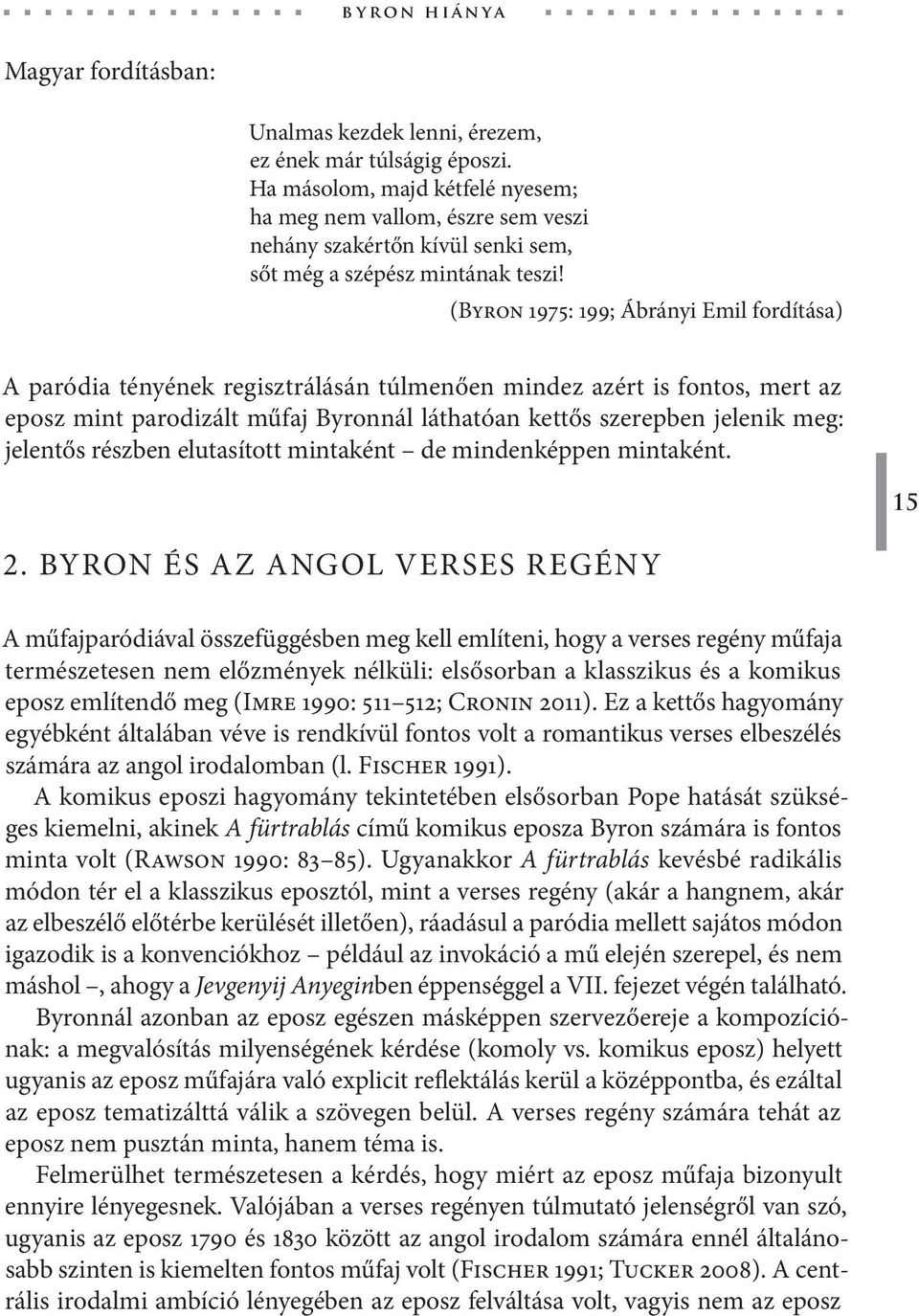 BYRON HIÁNYA

Magyar fordításban:

Unalmas kezdek lenni, érezem,
ez ének már túlságig époszi.
Ha másolom, majd kétfelé nyesem;
ha meg nem vallom, észre sem veszi
nehány szakértőn kívül senki sem,
sőt még a szépész mintának teszi!

(Byron 1975: 199; Ábrányi Emil fordítása)

A paródia tényének regisztrálásán túlmenően mindez azért is fontos, mert az eposz mint parodizált műfaj Byronnál láthatóan kettős szerepben jelenik meg: jelentős részben elutasított mintaként – de mindenképpen mintaként.

15

2. BYRON ÉS AZ ANGOL VERSES REGÉNY

A műfajparódiával összefüggésben meg kell említeni, hogy a verses regény műfaja természetesen nem előzmények nélküli: elsősorban a klasszikus és a komikus eposz említendő meg (Imre 1990: 511–512; Cronin 2011). Ez a kettős hagyomány egyébként általában véve is rendkívül fontos volt a romantikus verses elbeszélés számára az angol irodalomban (l. Fischer 1991).

A komikus eposzi hagyomány tekintetében elsősorban Pope hatását szükséges kiemelni, akinek A fürtrablás című komikus eposza Byron számára is fontos minta volt (Rawson 1990: 83–85). Ugyanakkor A fürtrablás kevésbé radikális módon tér el a klasszikus eposztól, mint a verses regény (akár a hangnem, akár az elbeszélő előtérbe kerülését illetően), ráadásul a paródia mellett sajátos módon igazodik is a konvenciókhoz – például az invokáció a mű elején szerepel, és nem máshol –, ahogy a Jevgenyij Anyeginben éppenséggel a VII. fejezet végén található.

Byronnál azonban az eposz egészen másképpen szervezőereje a kompozíciónak: a megvalósítás milyenségének kérdése (komoly vs. komikus eposz) helyett ugyanis az eposz műfajára való explicit reflektálás kerül a középpontba, és ezáltal az eposz tematizálttá válik a szövegen belül. A verses regény számára tehát az eposz nem pusztán minta, hanem téma is.

Felmerülhet természetesen a kérdés, hogy miért az eposz műfaja bizonyult ennyire lényegesnek. Valójában a verses regényen túlmutató jelenségről van szó, ugyanis az eposz 1790 és 1830 között az angol irodalom számára ennél általánosabb szinten is kiemelten fontos műfaj volt (Fischer 1991; Tucker 2008). A centrális irodalmi ambíció lényegében az eposz felváltása volt, vagyis nem az eposz